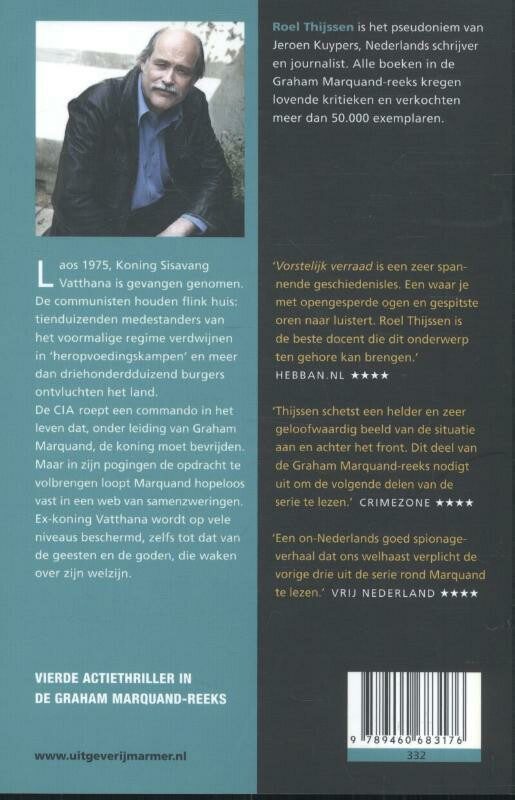 Laos 1975, Koning Sisavang Vatthana is gevangen genomen. De communisten houden flink huis: tienduizenden medestanders van het voormalige regime verdwijnen in 'heropvoedingskampen' en meer dan driehonderdduizend burgers ontvluchten het land.
De CIA roept een commando in het leven dat, onder leiding van Graham Marquand, de koning moet bevrijden. Maar in zijn pogingen de opdracht te volbrengen loopt Marquand hopeloos vast in een web van samenzweringen. Ex-koning Vatthana wordt op vele niveaus beschermd, zelfs tot dat van de geesten en de goden, die waken over zijn welzijn.

VIERDE ACTIETHRILLER IN
DE GRAHAM MARQUAND-REEKS

www.uitgeverijmarmer.nl

Roel Thijssen is het pseudoniem van Jeroen Kuypers, Nederlands schrijver en journalist. Alle boeken in de Graham Marquand-reeks kregen lovende kritieken en verkochten meer dan 50.000 exemplaren.

'Vorstelijk verraad is een zeer spannende geschiedenisles. Een waar je met opengesperde ogen en gespitste oren naar luistert. Roel Thijssen is de beste docent die dit onderwerp ten gehore kan brengen.'
HEBBAN.NL ★★★★

'Thijssen schetst een helder en zeer geloofwaardig beeld van de situatie aan en achter het front. Dit deel van de Graham Marquand-reeks nodigt uit om de volgende delen van de serie te lezen.' CRIMEZONE ★★★★

'Een on-Nederlands goed spionageverhaal dat ons welhaast verplicht de vorige drie uit de serie rond Marquand te lezen.' VRIJ NEDERLAND ★★★★

9 789460 683176
332